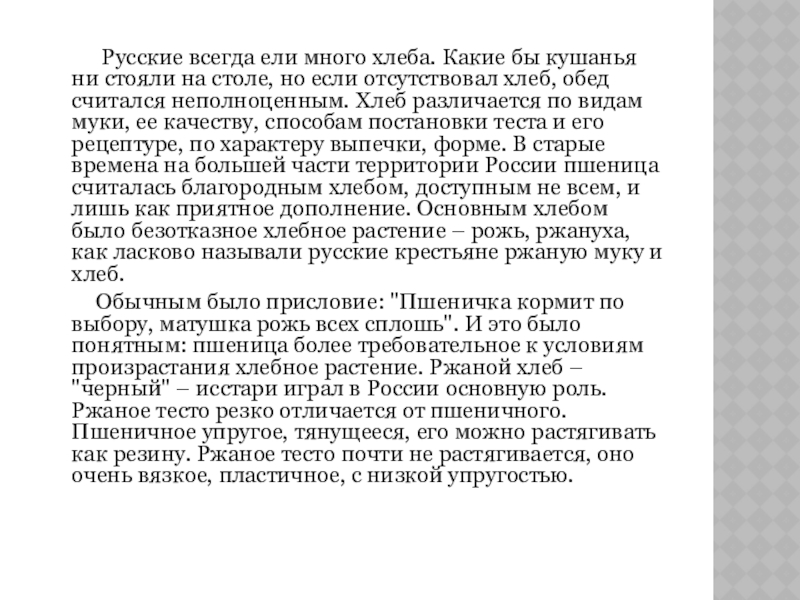 Русские всегда ели много хлеба. Какие бы кушанья ни стояли на столе, но если отсутствовал хлеб, обед считался неполноценным. Хлеб различается по видам муки, ее качеству, способам постановки теста и его рецептуре, по характеру выпечки, форме. В старые времена на большей части территории России пшеница считалась благородным хлебом, доступным не всем, и лишь как приятное дополнение. Основным хлебом было безотказное хлебное растение – рожь, ржануха, как ласково называли русские крестьяне ржаную муку и хлеб.

Обычным было присловие: "Пшеничка кормит по выбору, матушка рожь всех сплошь". И это было понятным: пшеница более требовательное к условиям произрастания хлебное растение. Ржаной хлеб – "черный" – исстари играл в России основную роль. Ржаное тесто резко отличается от пшеничного. Пшеничное упругое, тянущееся, его можно растягивать как резину. Ржаное тесто почти не растягивается, оно очень вязкое, пластичное, с низкой упругостью.